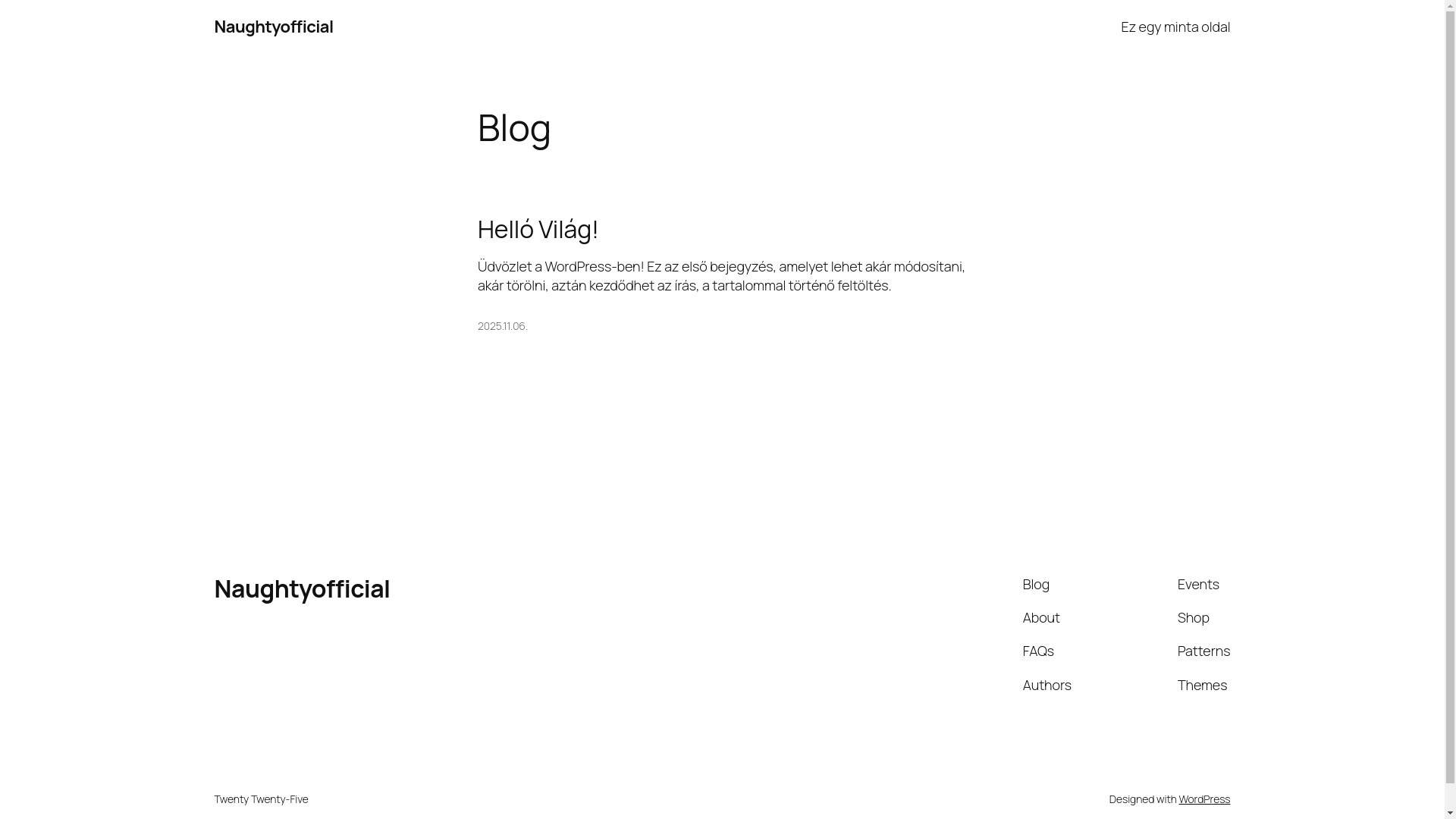 Naughtyofficial

Ez egy minta oldal

Blog

Helló Világ!

Üdvözlet a WordPress-ben! Ez az első bejegyzés, amelyet lehet akár módosítani, akár törölni, aztán kezdődhet az írás, a tartalommal történő feltöltés.

2025.11.06.

Naughtyofficial

Blog

About

FAQs

Authors

Events

Shop

Patterns

Themes

Twenty Twenty-Five

Designed with WordPress